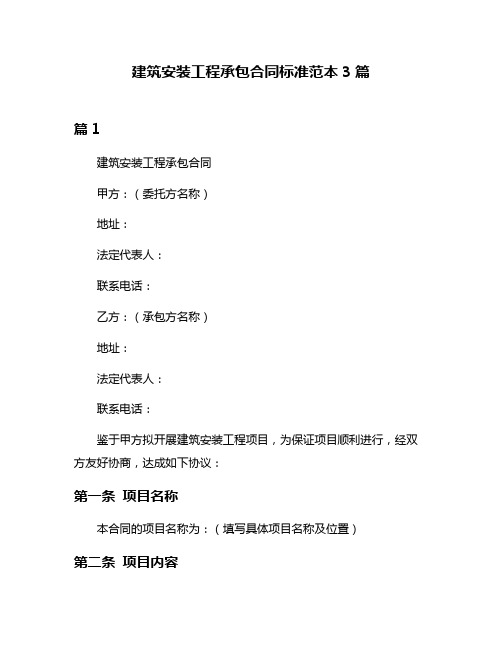 建筑安装工程承包合同标准范本 3 篇

篇 1

建筑安装工程承包合同

甲方：（委托方名称）

地址：

法定代表人：

联系电话：

乙方：（承包方名称）

地址：

法定代表人：

联系电话：

鉴于甲方拟开展建筑安装工程项目，为保证项目顺利进行，经双方友好协商，达成如下协议：

第一条 项目名称

本合同的项目名称为：（填写具体项目名称及位置）

第二条 项目内容